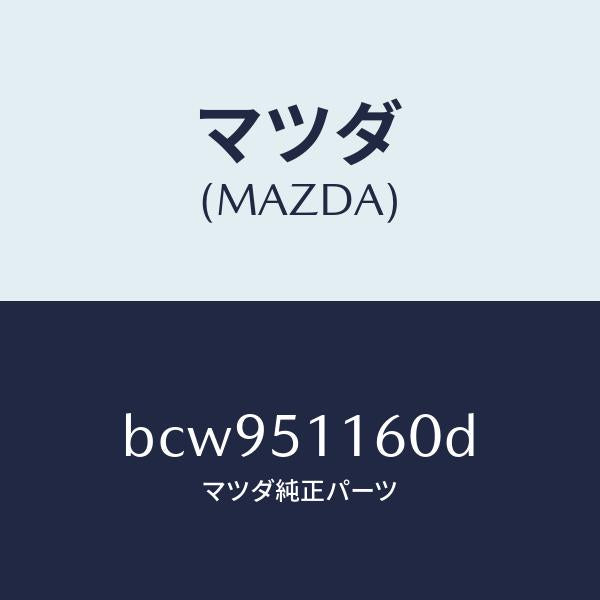 マツダ
(MAZDA)

bcw951160d
マツダ純正パーツ